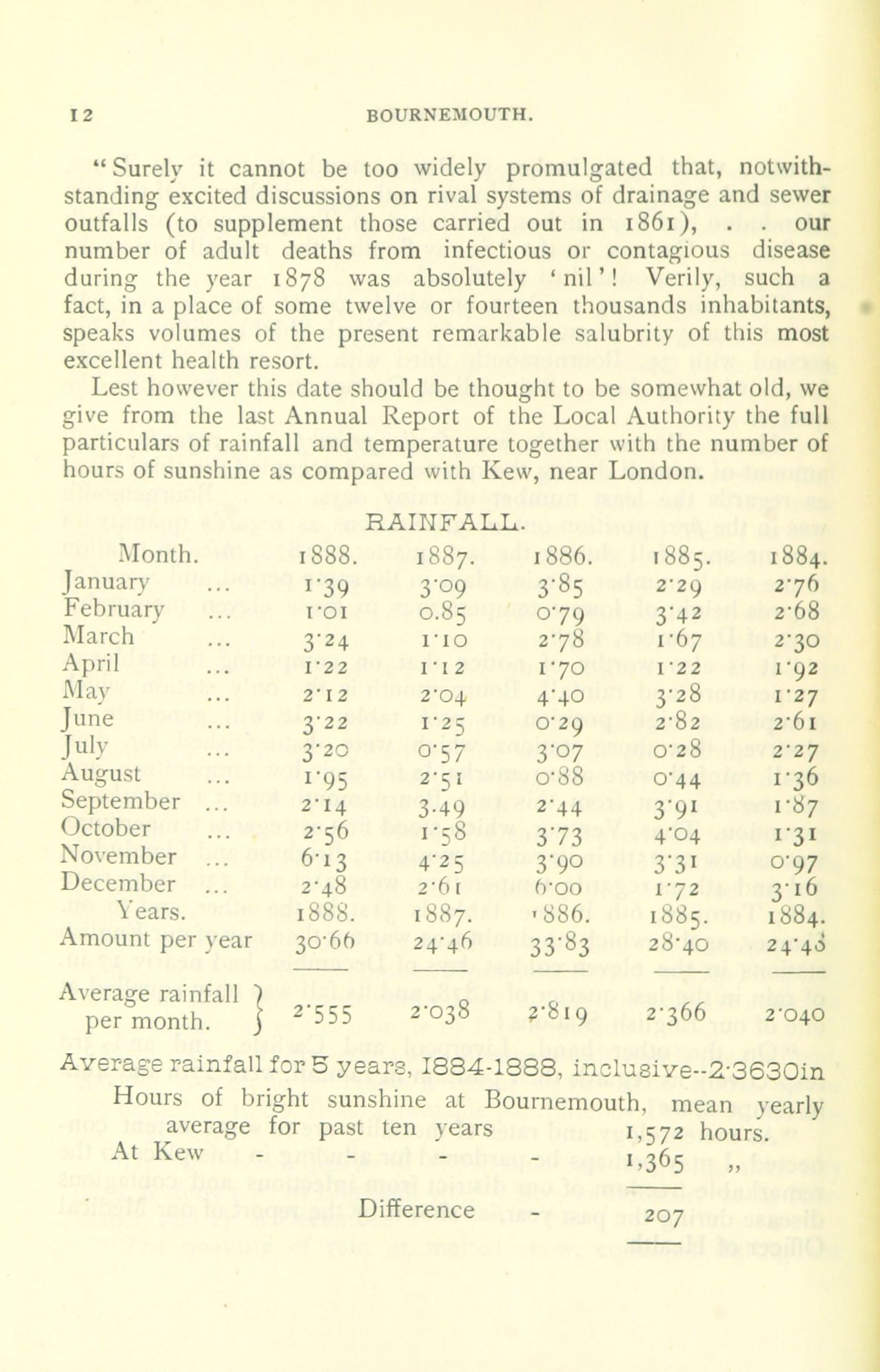 12 BOURNEMOUTH.

"Surely it cannot be too widely promulgated that, notwithstanding excited discussions on rival systems of drainage and sewer outfalls (to supplement those carried out in 1861), . . our number of adult deaths from infectious or contagious disease during the year 1878 was absolutely 'nil'! Verily, such a fact, in a place of some twelve or fourteen thousands inhabitants, speaks volumes of the present remarkable salubrity of this most excellent health resort.

Lest however this date should be thought to be somewhat old, we give from the last Annual Report of the Local Authority the full particulars of rainfall and temperature together with the number of hours of sunshine as compared with Kew, near London.

RAINFALL.

| Month. | 1888. | 1887. | 1886. | 1885. | 1884. |
|---|---|---|---|---|---|
| January ... | 1·39 | 3·09 | 3·85 | 2·29 | 2·76 |
| February ... | 1·01 | 0.85 | 0·79 | 3·42 | 2·68 |
| March ... | 3·24 | 1·10 | 2·78 | 1·67 | 2·30 |
| April ... | 1·22 | 1·12 | 1·70 | 1·22 | 1·92 |
| May ... | 2·12 | 2·04 | 4·40 | 3·28 | 1·27 |
| June ... | 3·22 | 1·25 | 0·29 | 2·82 | 2·61 |
| July ... | 3·20 | 0·57 | 3·07 | 0·28 | 2·27 |
| August ... | 1·95 | 2·51 | 0·88 | 0·44 | 1·36 |
| September ... | 2·14 | 3.49 | 2·44 | 3·91 | 1·87 |
| October ... | 2·56 | 1·58 | 3·73 | 4·04 | 1·31 |
| November ... | 6·13 | 4·25 | 3·90 | 3·31 | 0·97 |
| December ... | 2·48 | 2·61 | 6·00 | 1·72 | 3·16 |
| Years. | 1888. | 1887. | 1886. | 1885. | 1884. |
| Amount per year | 30·66 | 24·46 | 33·83 | 28·40 | 24·48 |
| Average rainfall per month. | 2·555 | 2·038 | 2·819 | 2·366 | 2·040 |

Average rainfall for 5 years, 1884-1888, inclusive--2·3630in

Hours of bright sunshine at Bournemouth, mean yearly average for past ten years 1,572 hours.
At Kew - - - - 1,365 ,,

Difference - 207